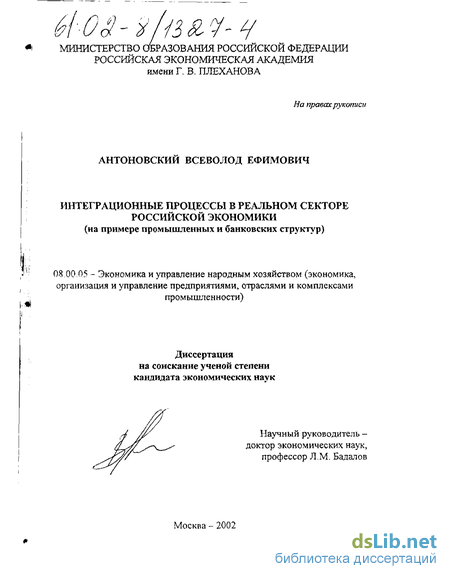 61:02-8/1327-4

МИНИСТЕРСТВО ОБРАЗОВАНИЯ РОССИЙСКОЙ ФЕДЕРАЦИИ
РОССИЙСКАЯ ЭКОНОМИЧЕСКАЯ АКАДЕМИЯ
имени Г. В. ПЛЕХАНОВА

На правах рукописи

АНТОНОВСКИЙ ВСЕВОЛОД ЕФИМОВИЧ

ИНТЕГРАЦИОННЫЕ ПРОЦЕССЫ В РЕАЛЬНОМ СЕКТОРЕ РОССИЙСКОЙ ЭКОНОМИКИ
(на примере промышленных и банковских структур)

08.00.05 - Экономика и управление народным хозяйством (экономика, организация и управление предприятиями, отраслями и комплексами промышленности)

Диссертация
на соискание ученой степени
кандидата экономических наук

Научный руководитель –
доктор экономических наук,
профессор Л.М. Бадалов

Москва – 2002

dsLib.net
библиотека диссертаций